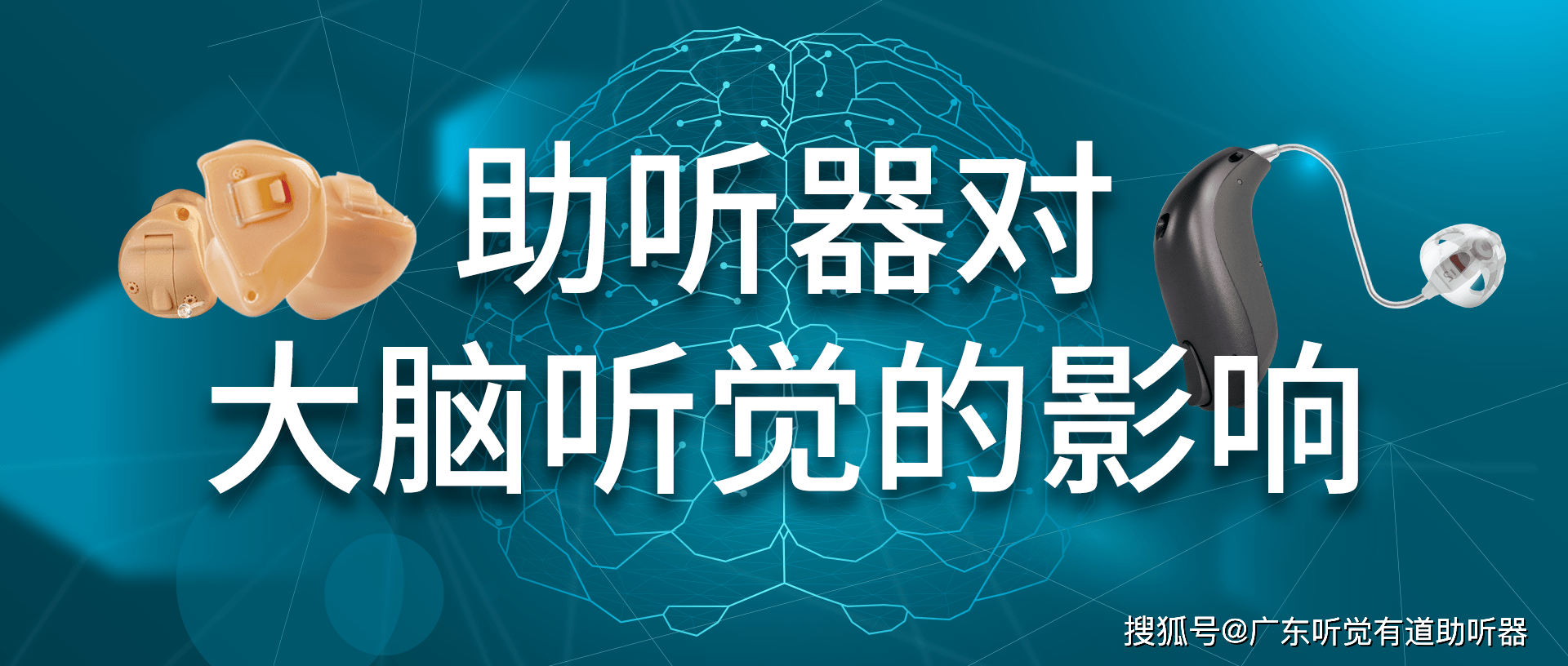 助听器对
大脑听觉的影响

搜狐号@广东听觉有道助听器